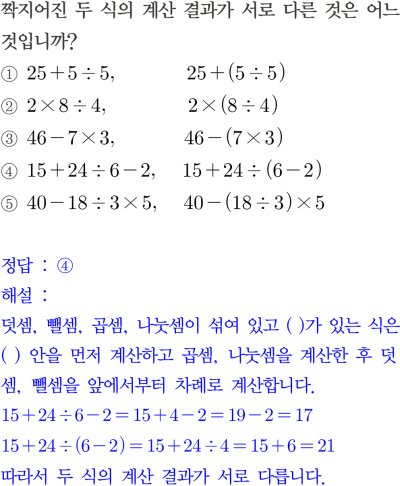 짝지어진 두 식의 계산 결과가 서로 다른 것은 어느 것입니까?

① $25+5\div5$, $25+(5\div5)$
② $2\times8\div4$, $2\times(8\div4)$
③ $46-7\times3$, $46-(7\times3)$
④ $15+24\div6-2$, $15+24\div(6-2)$
⑤ $40-18\div3\times5$, $40-(18\div3)\times5$

정답 : ④

해설 :

덧셈, 뺄셈, 곱셈, 나눗셈이 섞여 있고 ( )가 있는 식은 ( ) 안을 먼저 계산하고 곱셈, 나눗셈을 계산한 후 덧셈, 뺄셈을 앞에서부터 차례로 계산합니다.

$15+24\div6-2=15+4-2=19-2=17$

$15+24\div(6-2)=15+24\div4=15+6=21$

따라서 두 식의 계산 결과가 서로 다릅니다.